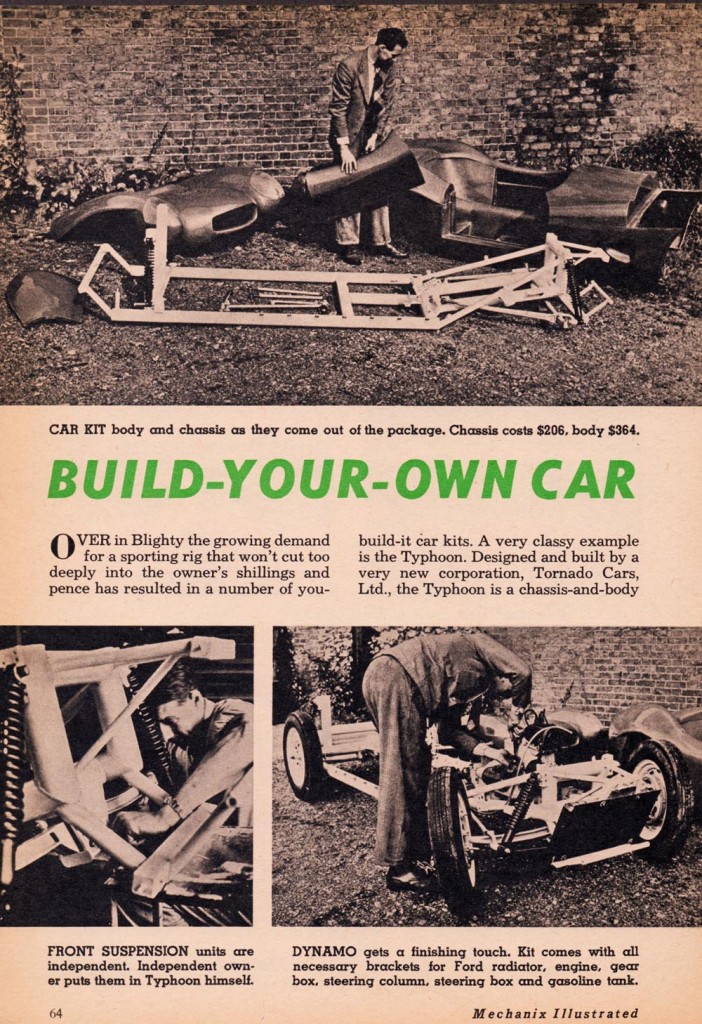 CAR KIT body and chassis as they come out of the package. Chassis costs $206, body $364.

BUILD-YOUR-OWN CAR

OVER in Blighty the growing demand for a sporting rig that won't cut too deeply into the owner's shillings and pence has resulted in a number of you-build-it car kits. A very classy example is the Typhoon. Designed and built by a very new corporation, Tornado Cars, Ltd., the Typhoon is a chassis-and-body

FRONT SUSPENSION units are independent. Independent owner puts them in Typhoon himself.

DYNAMO gets a finishing touch. Kit comes with all necessary brackets for Ford radiator, engine, gear box, steering column, steering box and gasoline tank.

64

Mechanix Illustrated